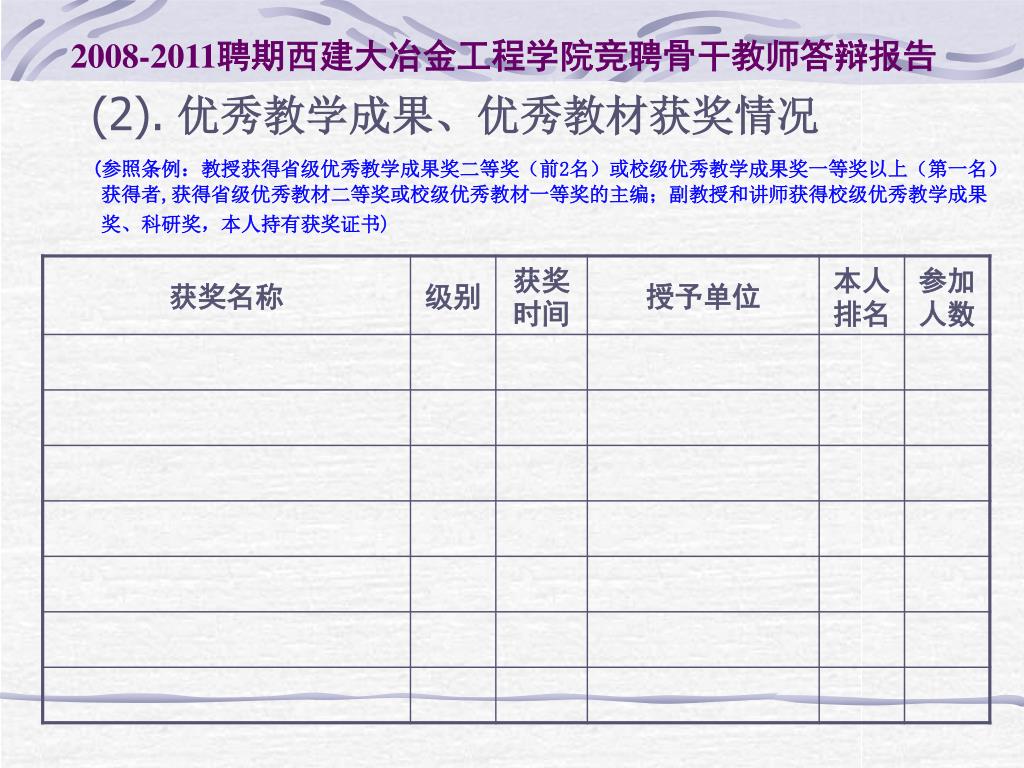 2008-2011聘期西建大冶金工程学院竞聘骨干教师答辩报告

(2). 优秀教学成果、优秀教材获奖情况

（参照条例：教授获得省级优秀教学成果奖二等奖（前2名）或校级优秀教学成果奖一等奖以上（第一名）获得者, 获得省级优秀教材二等奖或校级优秀教材一等奖的主编；副教授和讲师获得校级优秀教学成果奖、科研奖，本人持有获奖证书）

| 获奖名称 | 级别 | 获奖时间 | 授予单位 | 本人排名 | 参加人数 |
|---|---|---|---|---|---|
| | | | | | |
| | | | | | |
| | | | | | |
| | | | | | |
| | | | | | |
| | | | | | |
| | | | | | |